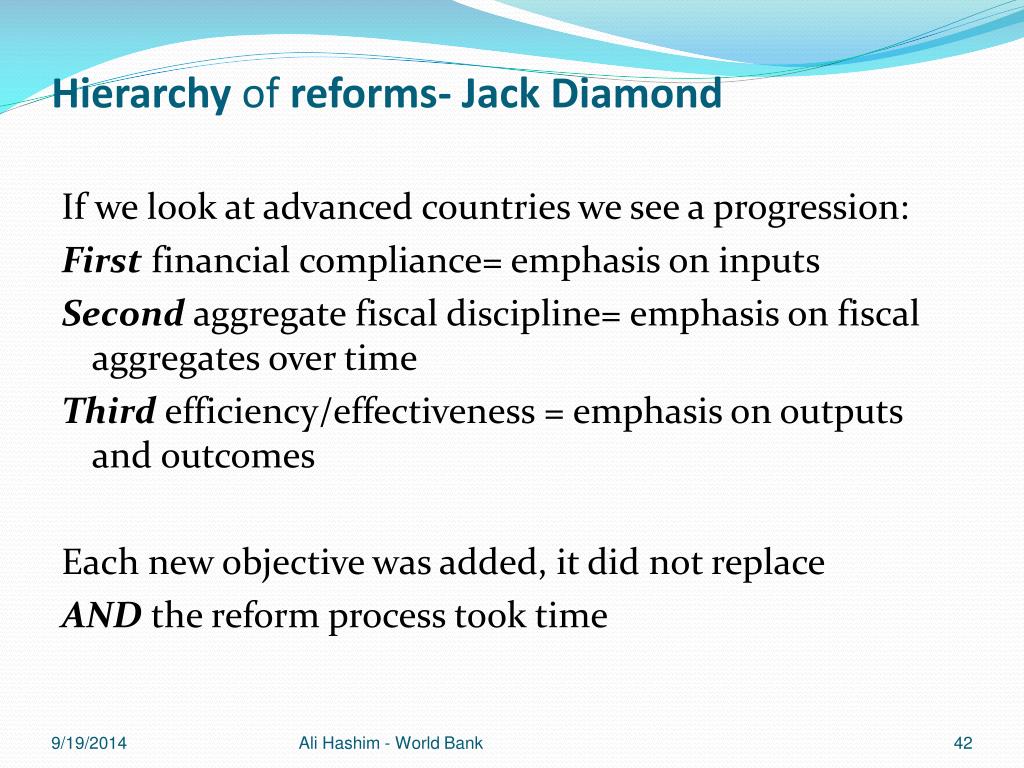 Hierarchy of reforms- Jack Diamond

If we look at advanced countries we see a progression:

First financial compliance= emphasis on inputs

Second aggregate fiscal discipline= emphasis on fiscal aggregates over time

Third efficiency/effectiveness = emphasis on outputs and outcomes

Each new objective was added, it did not replace

AND the reform process took time

9/19/2014

Ali Hashim - World Bank

42